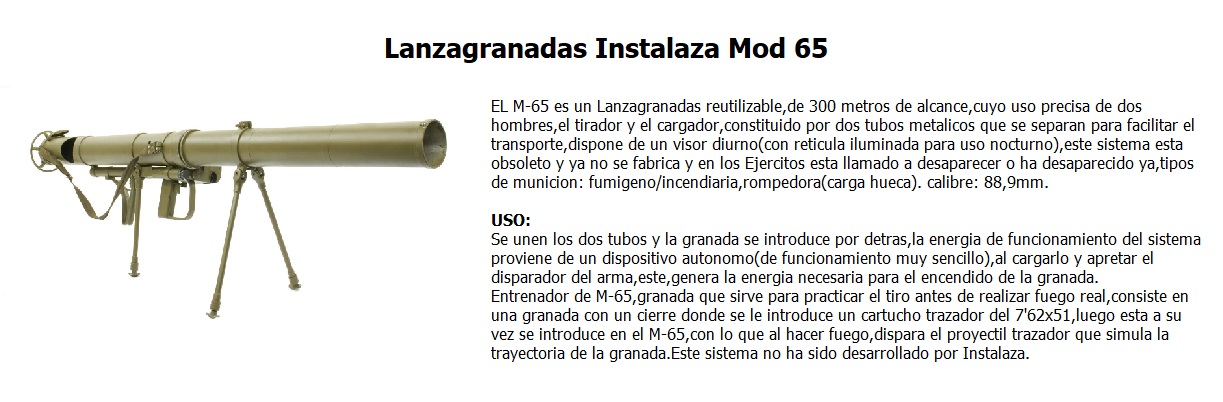 Lanzagranadas Instalaza Mod 65

EL M-65 es un Lanzagranadas reutilizable,de 300 metros de alcance,cuyo uso precisa de dos hombres,el tirador y el cargador,constituido por dos tubos metalicos que se separan para facilitar el transporte,dispone de un visor diurno(con reticula iluminada para uso nocturno),este sistema esta obsoleto y ya no se fabrica y en los Ejercitos esta llamado a desaparecer o ha desaparecido ya,tipos de municion: fumigeno/incendiaria,rompedora(carga hueca). calibre: 88,9mm.

USO:
Se unen los dos tubos y la granada se introduce por detras,la energia de funcionamiento del sistema proviene de un dispositivo autonomo(de funcionamiento muy sencillo),al cargarlo y apretar el disparador del arma,este,genera la energia necesaria para el encendido de la granada.
Entrenador de M-65,granada que sirve para practicar el tiro antes de realizar fuego real,consiste en una granada con un cierre donde se le introduce un cartucho trazador del 7'62x51,luego esta a su vez se introduce en el M-65,con lo que al hacer fuego,dispara el proyectil trazador que simula la trayectoria de la granada.Este sistema no ha sido desarrollado por Instalaza.